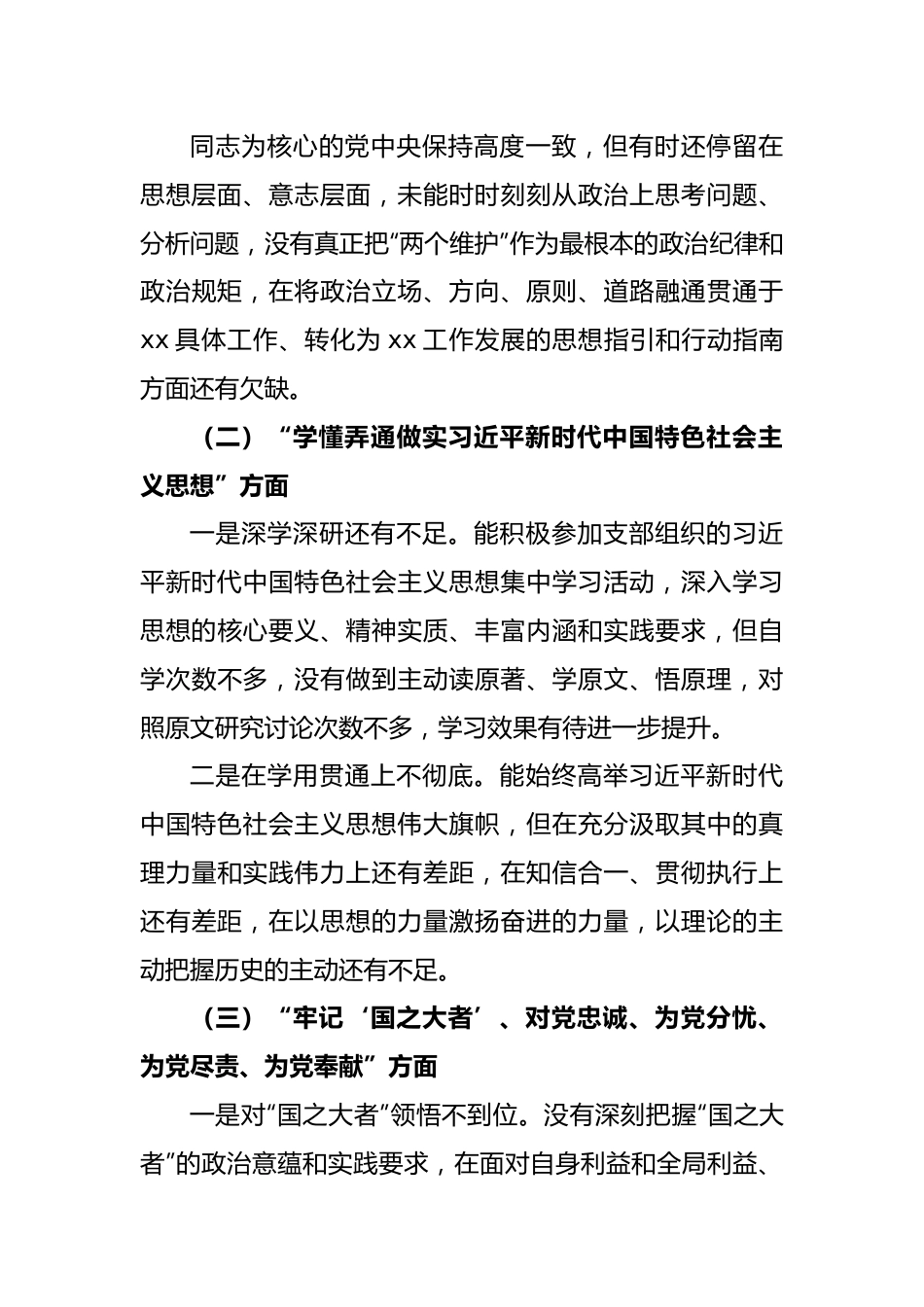 同志为核心的党中央保持高度一致，但有时还停留在思想层面、意志层面，未能时时刻刻从政治上思考问题、分析问题，没有真正把“两个维护”作为最根本的政治纪律和政治规矩，在将政治立场、方向、原则、道路融通贯通于xx具体工作、转化为xx工作发展的思想指引和行动指南方面还有欠缺。

（二）“学懂弄通做实习近平新时代中国特色社会主义思想”方面

一是深学深研还有不足。能积极参加支部组织的习近平新时代中国特色社会主义思想集中学习活动，深入学习思想的核心要义、精神实质、丰富内涵和实践要求，但自学次数不多，没有做到主动读原著、学原文、悟原理，对照原文研究讨论次数不多，学习效果有待进一步提升。

二是在学用贯通上不彻底。能始终高举习近平新时代中国特色社会主义思想伟大旗帜，但在充分汲取其中的真理力量和实践伟力上还有差距，在知信合一、贯彻执行上还有差距，在以思想的力量激扬奋进的力量，以理论的主动把握历史的主动还有不足。

（三）“牢记‘国之大者’、对党忠诚、为党分忧、为党尽责、为党奉献”方面

一是对“国之大者”领悟不到位。没有深刻把握“国之大者”的政治意蕴和实践要求，在面对自身利益和全局利益、